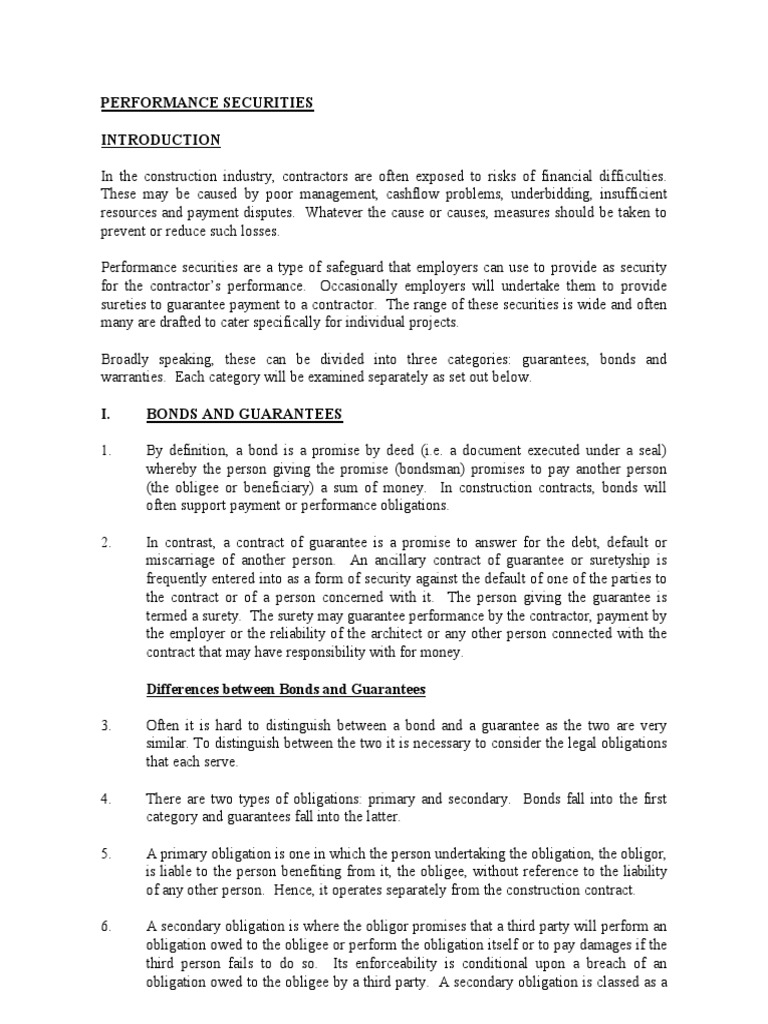 PERFORMANCE SECURITIES

INTRODUCTION

In the construction industry, contractors are often exposed to risks of financial difficulties. These may be caused by poor management, cashflow problems, underbidding, insufficient resources and payment disputes. Whatever the cause or causes, measures should be taken to prevent or reduce such losses.

Performance securities are a type of safeguard that employers can use to provide as security for the contractor's performance. Occasionally employers will undertake them to provide sureties to guarantee payment to a contractor. The range of these securities is wide and often many are drafted to cater specifically for individual projects.

Broadly speaking, these can be divided into three categories: guarantees, bonds and warranties. Each category will be examined separately as set out below.

I. BONDS AND GUARANTEES

1. By definition, a bond is a promise by deed (i.e. a document executed under a seal) whereby the person giving the promise (bondsman) promises to pay another person (the obligee or beneficiary) a sum of money. In construction contracts, bonds will often support payment or performance obligations.

2. In contrast, a contract of guarantee is a promise to answer for the debt, default or miscarriage of another person. An ancillary contract of guarantee or suretyship is frequently entered into as a form of security against the default of one of the parties to the contract or of a person concerned with it. The person giving the guarantee is termed a surety. The surety may guarantee performance by the contractor, payment by the employer or the reliability of the architect or any other person connected with the contract that may have responsibility with for money.

Differences between Bonds and Guarantees

3. Often it is hard to distinguish between a bond and a guarantee as the two are very similar. To distinguish between the two it is necessary to consider the legal obligations that each serve.

4. There are two types of obligations: primary and secondary. Bonds fall into the first category and guarantees fall into the latter.

5. A primary obligation is one in which the person undertaking the obligation, the obligor, is liable to the person benefiting from it, the obligee, without reference to the liability of any other person. Hence, it operates separately from the construction contract.

6. A secondary obligation is where the obligor promises that a third party will perform an obligation owed to the obligee or perform the obligation itself or to pay damages if the third person fails to do so. Its enforceability is conditional upon a breach of an obligation owed to the obligee by a third party. A secondary obligation is classed as a